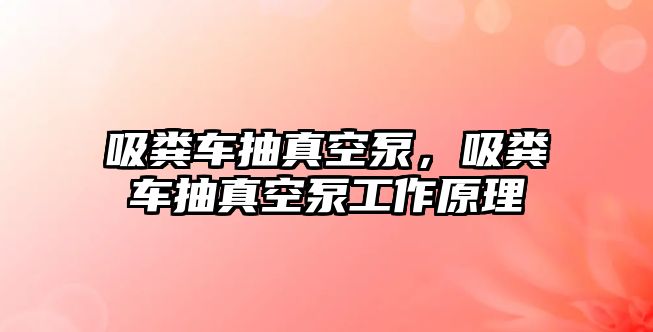 吸粪车抽真空泵，吸粪车抽真空泵工作原理